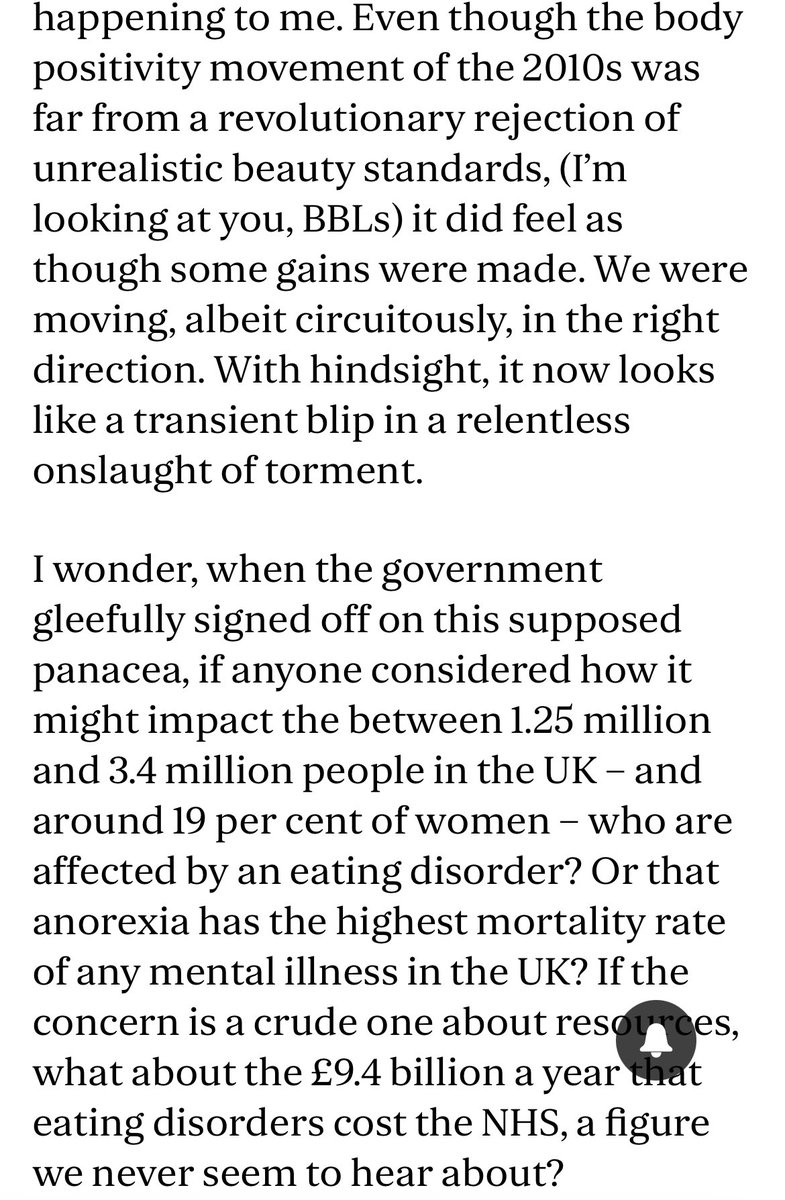 happening to me. Even though the body positivity movement of the 2010s was far from a revolutionary rejection of unrealistic beauty standards, (I'm looking at you, BBLs) it did feel as though some gains were made. We were moving, albeit circuitously, in the right direction. With hindsight, it now looks like a transient blip in a relentless onslaught of torment.

I wonder, when the government gleefully signed off on this supposed panacea, if anyone considered how it might impact the between 1.25 million and 3.4 million people in the UK – and around 19 per cent of women – who are affected by an eating disorder? Or that anorexia has the highest mortality rate of any mental illness in the UK? If the concern is a crude one about resources, what about the £9.4 billion a year that eating disorders cost the NHS, a figure we never seem to hear about?